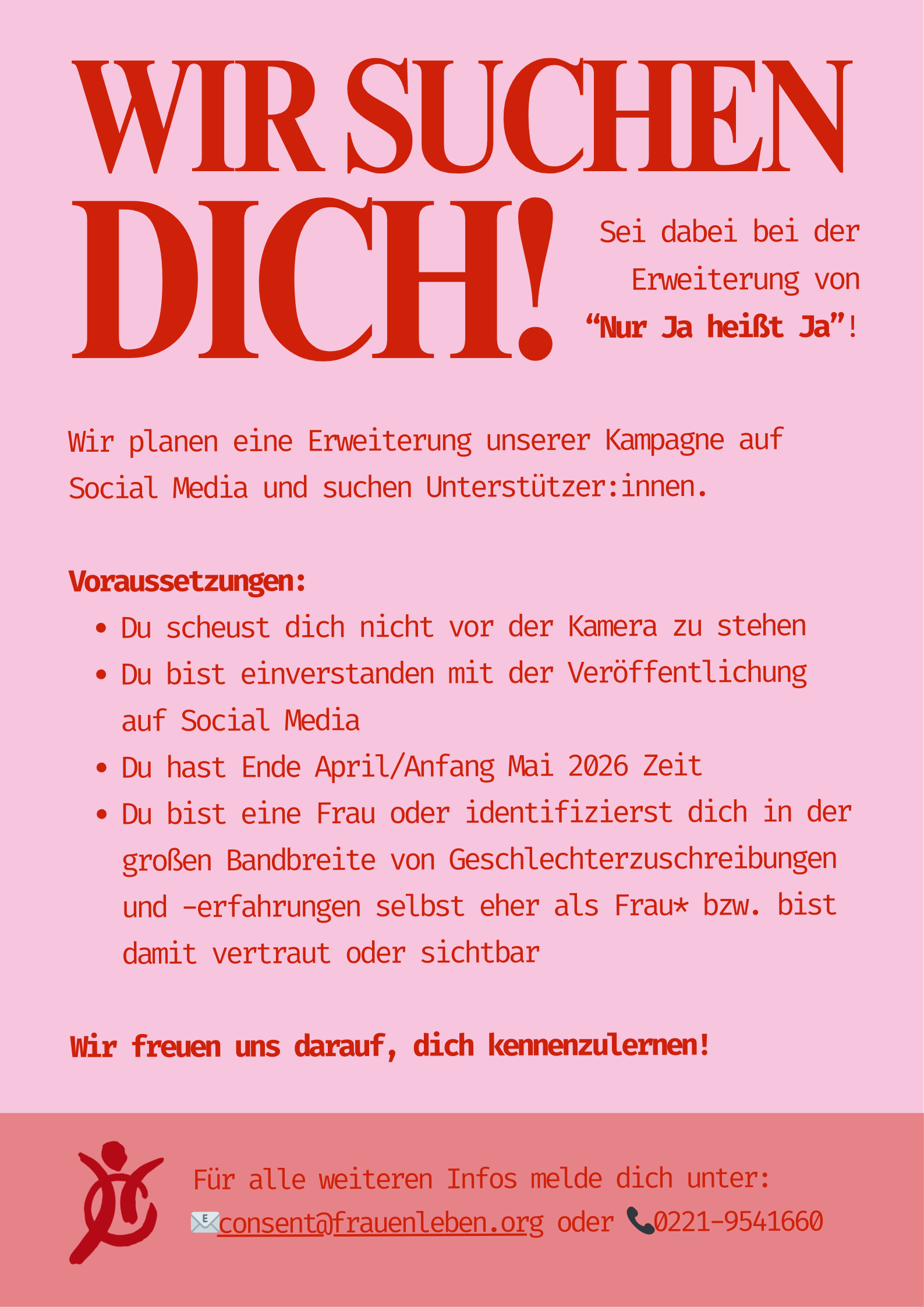 WIR SUCHEN DICH!

Sei dabei bei der Erweiterung von "Nur Ja heißt Ja"!

Wir planen eine Erweiterung unserer Kampagne auf Social Media und suchen Unterstützer:innen.

Voraussetzungen:
• Du scheust dich nicht vor der Kamera zu stehen
• Du bist einverstanden mit der Veröffentlichung auf Social Media
• Du hast Ende April/Anfang Mai 2026 Zeit
• Du bist eine Frau oder identifizierst dich in der großen Bandbreite von Geschlechterzuschreibungen und -erfahrungen selbst eher als Frau* bzw. bist damit vertraut oder sichtbar

Wir freuen uns darauf, dich kennenzulernen!

Für alle weiteren Infos melde dich unter:
consent@frauenleben.org oder 0221-9541660